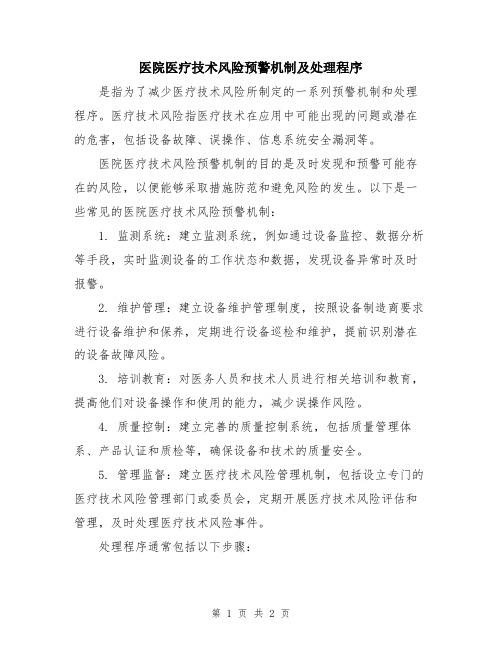 医院医疗技术风险预警机制及处理程序

是指为了减少医疗技术风险所制定的一系列预警机制和处理程序。医疗技术风险指医疗技术在应用中可能出现的问题或潜在的危害，包括设备故障、误操作、信息系统安全漏洞等。

医院医疗技术风险预警机制的目的是及时发现和预警可能存在的风险，以便能够采取措施防范和避免风险的发生。以下是一些常见的医院医疗技术风险预警机制：

1. 监测系统：建立监测系统，例如通过设备监控、数据分析等手段，实时监测设备的工作状态和数据，发现设备异常时及时报警。

2. 维护管理：建立设备维护管理制度，按照设备制造商要求进行设备维护和保养，定期进行设备巡检和维护，提前识别潜在的设备故障风险。

3. 培训教育：对医务人员和技术人员进行相关培训和教育，提高他们对设备操作和使用的能力，减少误操作风险。

4. 质量控制：建立完善的质量控制系统，包括质量管理体系、产品认证和质检等，确保设备和技术的质量安全。

5. 管理监督：建立医疗技术风险管理机制，包括设立专门的医疗技术风险管理部门或委员会，定期开展医疗技术风险评估和管理，及时处理医疗技术风险事件。

处理程序通常包括以下步骤：

第 1 页 共 2 页